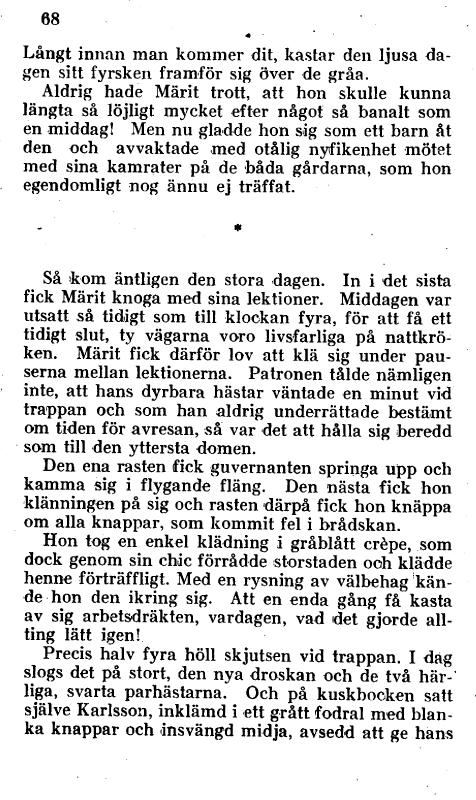 68

Långt innan man kommer dit, kastar den ljusa dagen sitt fyrsken framför sig över de gråa.

Aldrig hade Märit trott, att hon skulle kunna längta så löjligt mycket efter något så banalt som en middag! Men nu gladde hon sig som ett barn åt den och avvaktade med otålig nyfikenhet mötet med sina kamrater på de båda gårdarna, som hon egendomligt nog ännu ej träffat.

*

Så kom äntligen den stora dagen. In i det sista fick Märit knoga med sina lektioner. Middagen var utsatt så tidigt som till klockan fyra, för att få ett tidigt slut, ty vägarna voro livsfarliga på nattkröken. Märit fick därför lov att klä sig under pauserna mellan lektionerna. Patronen tålde nämligen inte, att hans dyrbara hästar väntade en minut vid trappan och som han aldrig underrättade bestämt om tiden för avresan, så var det att hålla sig beredd som till den yttersta domen.

Den ena rasten fick guvernanten springa upp och kamma sig i flygande fläng. Den nästa fick hon klänningen på sig och rasten därpå fick hon knäppa om alla knappar, som kommit fel i brådskan.

Hon tog en enkel klädning i gråblått crèpe, som dock genom sin chic förrådde storstaden och klädde henne förträffligt. Med en rysning av välbehag kände hon den ikring sig. Att en enda gång få kasta av sig arbetsdräkten, vardagen, vad det gjorde allting lätt igen!

Precis halv fyra höll skjutsen vid trappan. I dag slogs det på stort, den nya droskan och de två härliga, svarta parhästarna. Och på kuskbocken satt själve Karlsson, inklämd i ett grått fodral med blanka knappar och insvängd midja, avsedd att ge hans